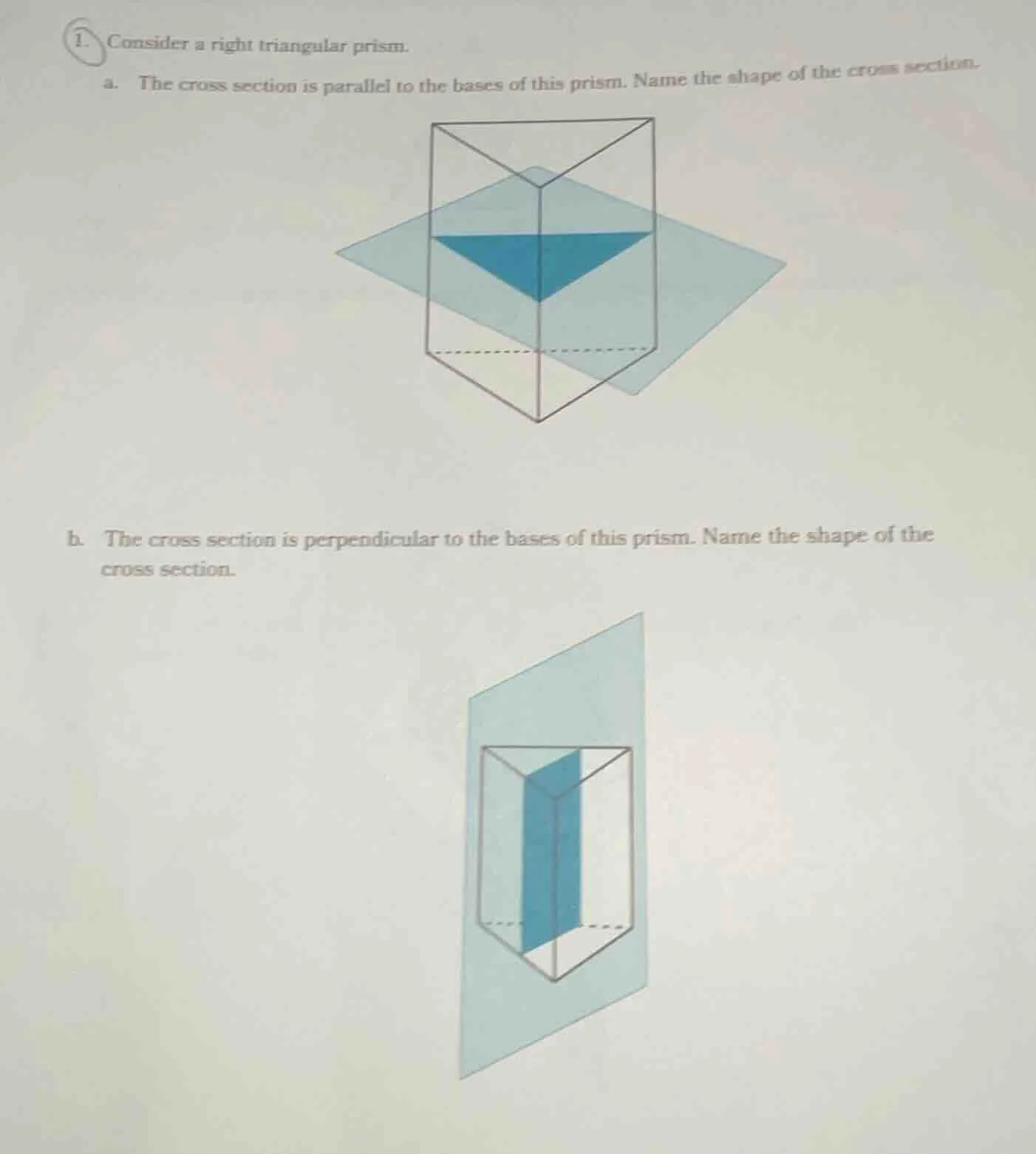 1. Consider a right triangular prism.

a. The cross section is parallel to the bases of this prism. Name the shape of the cross section.

b. The cross section is perpendicular to the bases of this prism. Name the shape of the cross section.